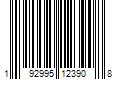 1 92995 12390 8